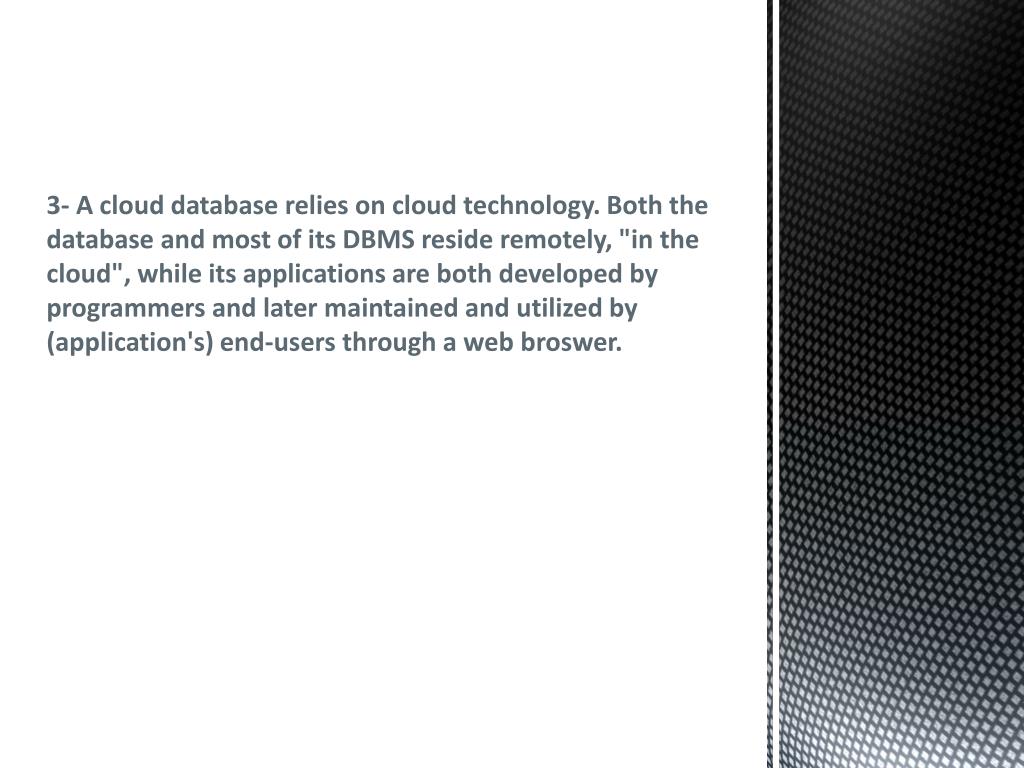 3- A cloud database relies on cloud technology. Both the database and most of its DBMS reside remotely, "in the cloud", while its applications are both developed by programmers and later maintained and utilized by (application's) end-users through a web broswer.